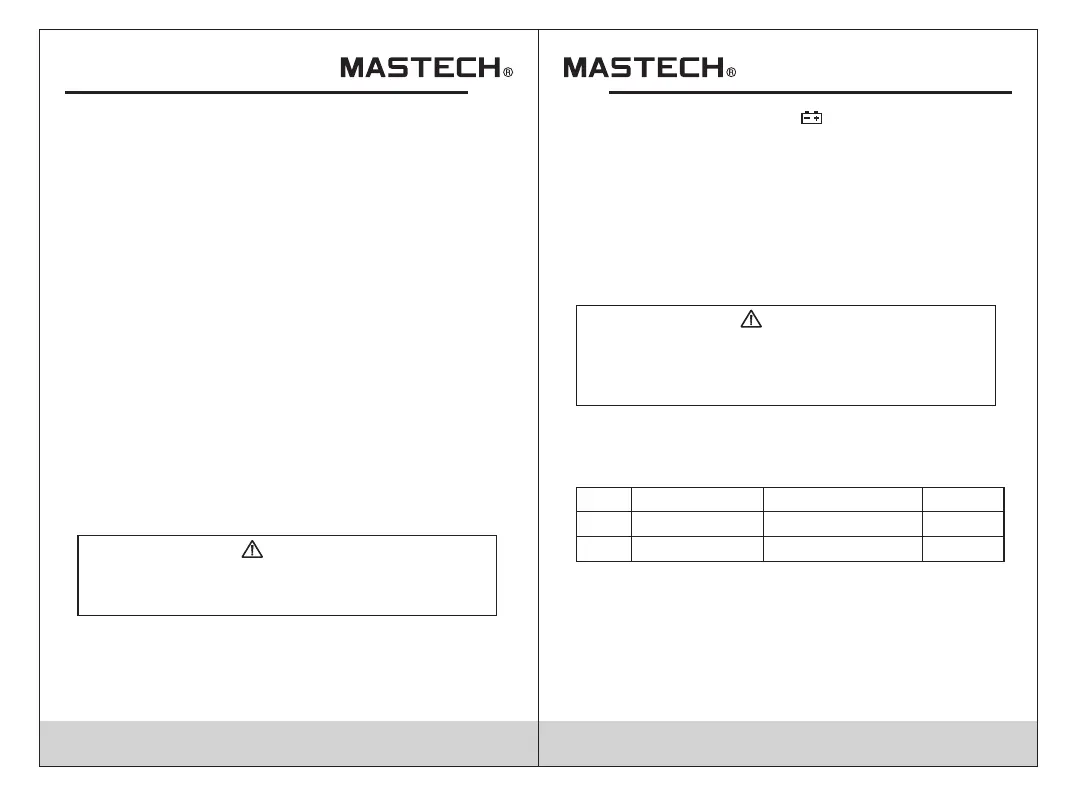 MASTECH®

MASTECH®